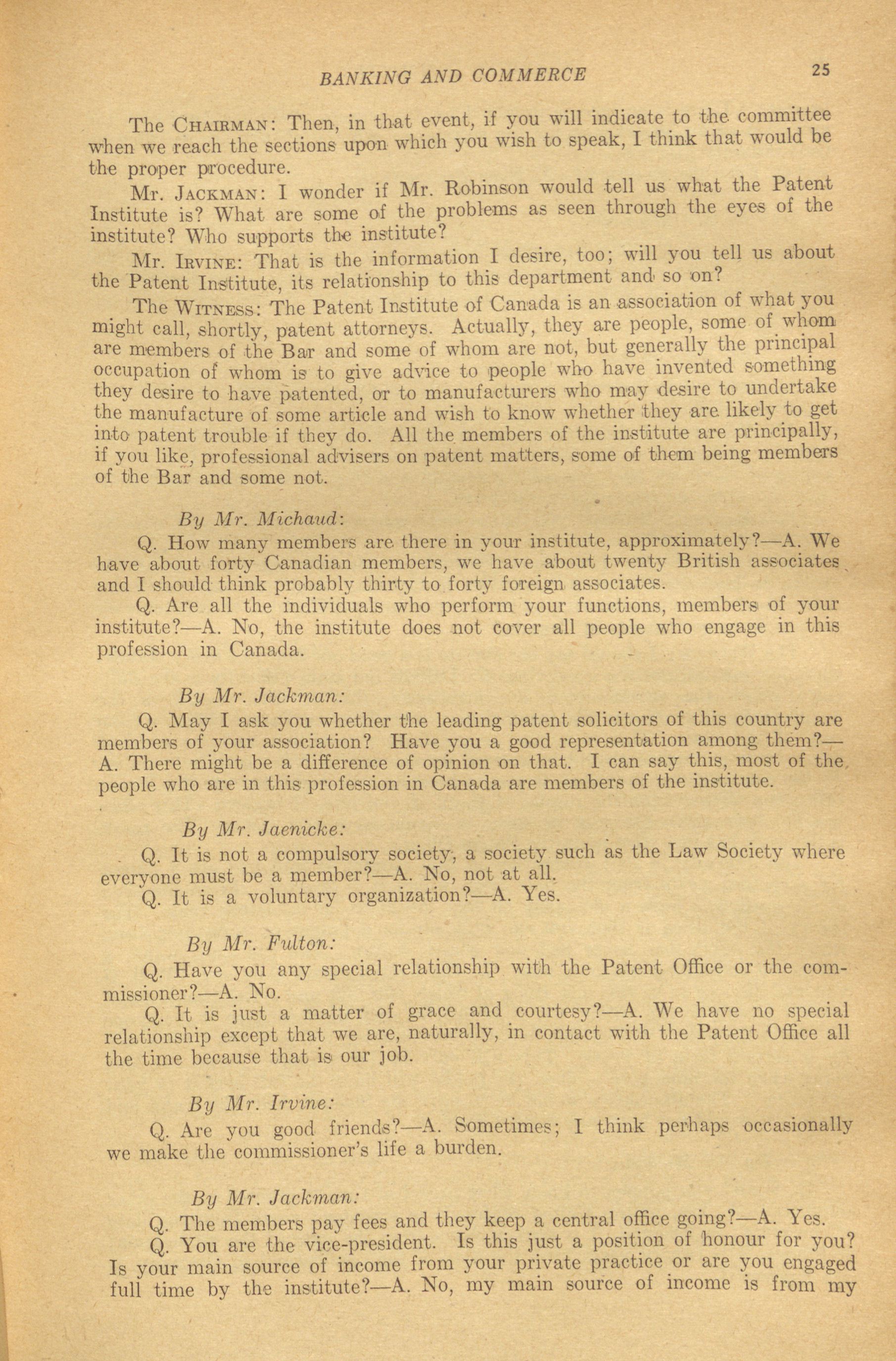 BANKING AND COMMERCE 25

The CHAIRMAN: Then, in that event, if you will indicate to the committee when we reach the sections upon which you wish to speak, I think that would be the proper procedure.

Mr. JACKMAN: I wonder if Mr. Robinson would tell us what the Patent Institute is? What are some of the problems as seen through the eyes of the institute? Who supports the institute?

Mr. IRVINE: That is the information I desire, too; will you tell us about the Patent Institute, its relationship to this department and so on?

The WITNESS: The Patent Institute of Canada is an association of what you might call, shortly, patent attorneys. Actually, they are people, some of whom are members of the Bar and some of whom are not, but generally the principal occupation of whom is to give advice to people who have invented something they desire to have patented, or to manufacturers who may desire to undertake the manufacture of some article and wish to know whether they are likely to get into patent trouble if they do. All the members of the institute are principally, if you like, professional advisers on patent matters, some of them being members of the Bar and some not.

By Mr. Michaud:

Q. How many members are there in your institute, approximately?—A. We have about forty Canadian members, we have about twenty British associates and I should think probably thirty to forty foreign associates.

Q. Are all the individuals who perform your functions, members of your institute?—A. No, the institute does not cover all people who engage in this profession in Canada.

By Mr. Jackman:

Q. May I ask you whether the leading patent solicitors of this country are members of your association? Have you a good representation among them?—A. There might be a difference of opinion on that. I can say this, most of the people who are in this profession in Canada are members of the institute.

By Mr. Jaenicke:

Q. It is not a compulsory society, a society such as the Law Society where everyone must be a member?—A. No, not at all.

Q. It is a voluntary organization?—A. Yes.

By Mr. Fulton:

Q. Have you any special relationship with the Patent Office or the commissioner?—A. No.

Q. It is just a matter of grace and courtesy?—A. We have no special relationship except that we are, naturally, in contact with the Patent Office all the time because that is our job.

By Mr. Irvine:

Q. Are you good friends?—A. Sometimes; I think perhaps occasionally we make the commissioner's life a burden.

By Mr. Jackman:

Q. The members pay fees and they keep a central office going?—A. Yes.

Q. You are the vice-president. Is this just a position of honour for you? Is your main source of income from your private practice or are you engaged full time by the institute?—A. No, my main source of income is from my